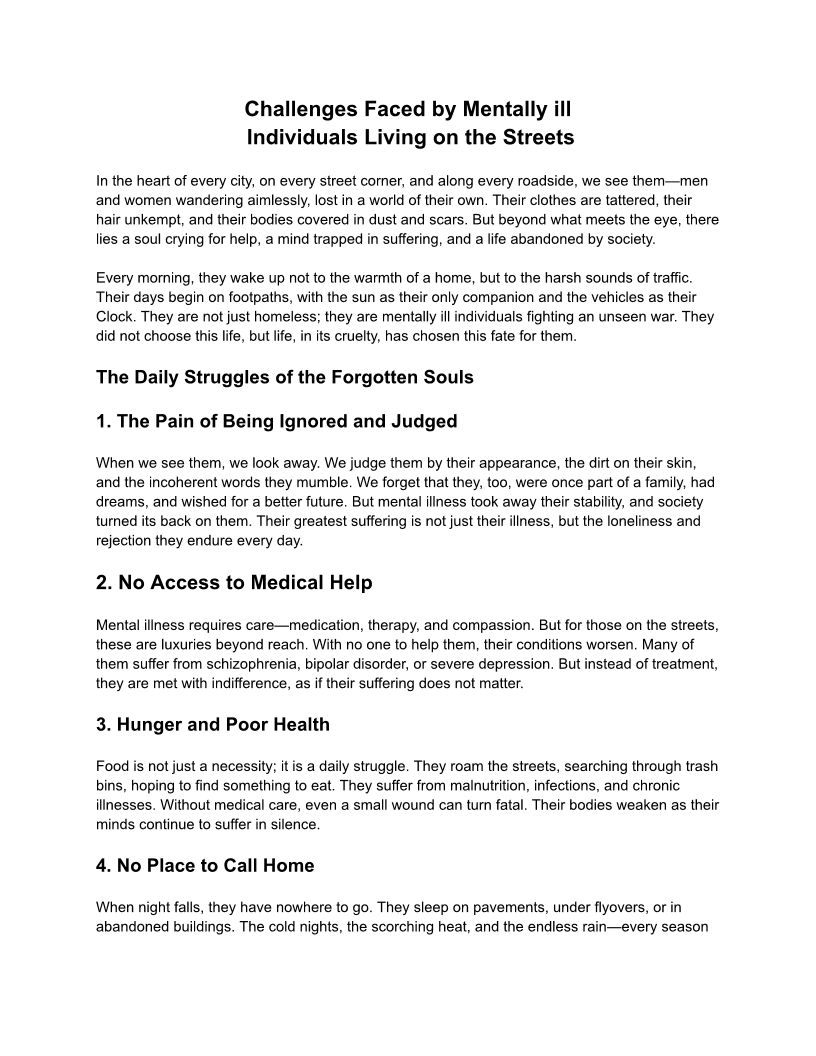 Challenges Faced by Mentally ill Individuals Living on the Streets

In the heart of every city, on every street corner, and along every roadside, we see them—men and women wandering aimlessly, lost in a world of their own. Their clothes are tattered, their hair unkempt, and their bodies covered in dust and scars. But beyond what meets the eye, there lies a soul crying for help, a mind trapped in suffering, and a life abandoned by society.

Every morning, they wake up not to the warmth of a home, but to the harsh sounds of traffic. Their days begin on footpaths, with the sun as their only companion and the vehicles as their Clock. They are not just homeless; they are mentally ill individuals fighting an unseen war. They did not choose this life, but life, in its cruelty, has chosen this fate for them.

The Daily Struggles of the Forgotten Souls

1. The Pain of Being Ignored and Judged

When we see them, we look away. We judge them by their appearance, the dirt on their skin, and the incoherent words they mumble. We forget that they, too, were once part of a family, had dreams, and wished for a better future. But mental illness took away their stability, and society turned its back on them. Their greatest suffering is not just their illness, but the loneliness and rejection they endure every day.

2. No Access to Medical Help

Mental illness requires care—medication, therapy, and compassion. But for those on the streets, these are luxuries beyond reach. With no one to help them, their conditions worsen. Many of them suffer from schizophrenia, bipolar disorder, or severe depression. But instead of treatment, they are met with indifference, as if their suffering does not matter.

3. Hunger and Poor Health

Food is not just a necessity; it is a daily struggle. They roam the streets, searching through trash bins, hoping to find something to eat. They suffer from malnutrition, infections, and chronic illnesses. Without medical care, even a small wound can turn fatal. Their bodies weaken as their minds continue to suffer in silence.

4. No Place to Call Home

When night falls, they have nowhere to go. They sleep on pavements, under flyovers, or in abandoned buildings. The cold nights, the scorching heat, and the endless rain—every season